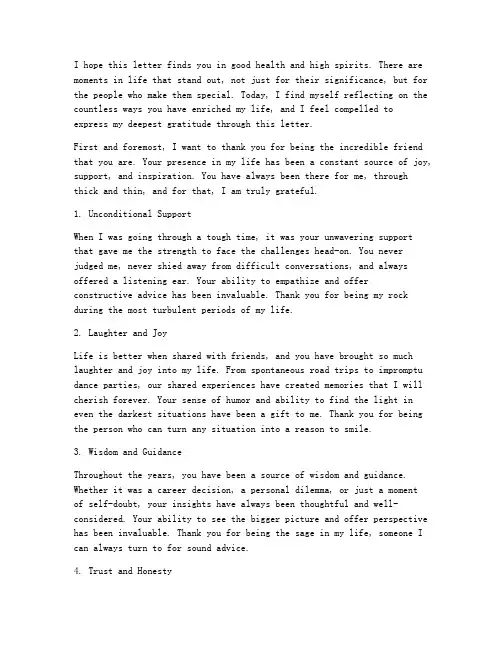 I hope this letter finds you in good health and high spirits. There are moments in life that stand out, not just for their significance, but for the people who make them special. Today, I find myself reflecting on the countless ways you have enriched my life, and I feel compelled to express my deepest gratitude through this letter.

First and foremost, I want to thank you for being the incredible friend that you are. Your presence in my life has been a constant source of joy, support, and inspiration. You have always been there for me, through thick and thin, and for that, I am truly grateful.

1. Unconditional Support

When I was going through a tough time, it was your unwavering support that gave me the strength to face the challenges head-on. You never judged me, never shied away from difficult conversations, and always offered a listening ear. Your ability to empathize and offer constructive advice has been invaluable. Thank you for being my rock during the most turbulent periods of my life.

2. Laughter and Joy

Life is better when shared with friends, and you have brought so much laughter and joy into my life. From spontaneous road trips to impromptu dance parties, our shared experiences have created memories that I will cherish forever. Your sense of humor and ability to find the light in even the darkest situations have been a gift to me. Thank you for being the person who can turn any situation into a reason to smile.

3. Wisdom and Guidance

Throughout the years, you have been a source of wisdom and guidance. Whether it was a career decision, a personal dilemma, or just a moment of self-doubt, your insights have always been thoughtful and well-considered. Your ability to see the bigger picture and offer perspective has been invaluable. Thank you for being the sage in my life, someone I can always turn to for sound advice.

4. Trust and Honesty